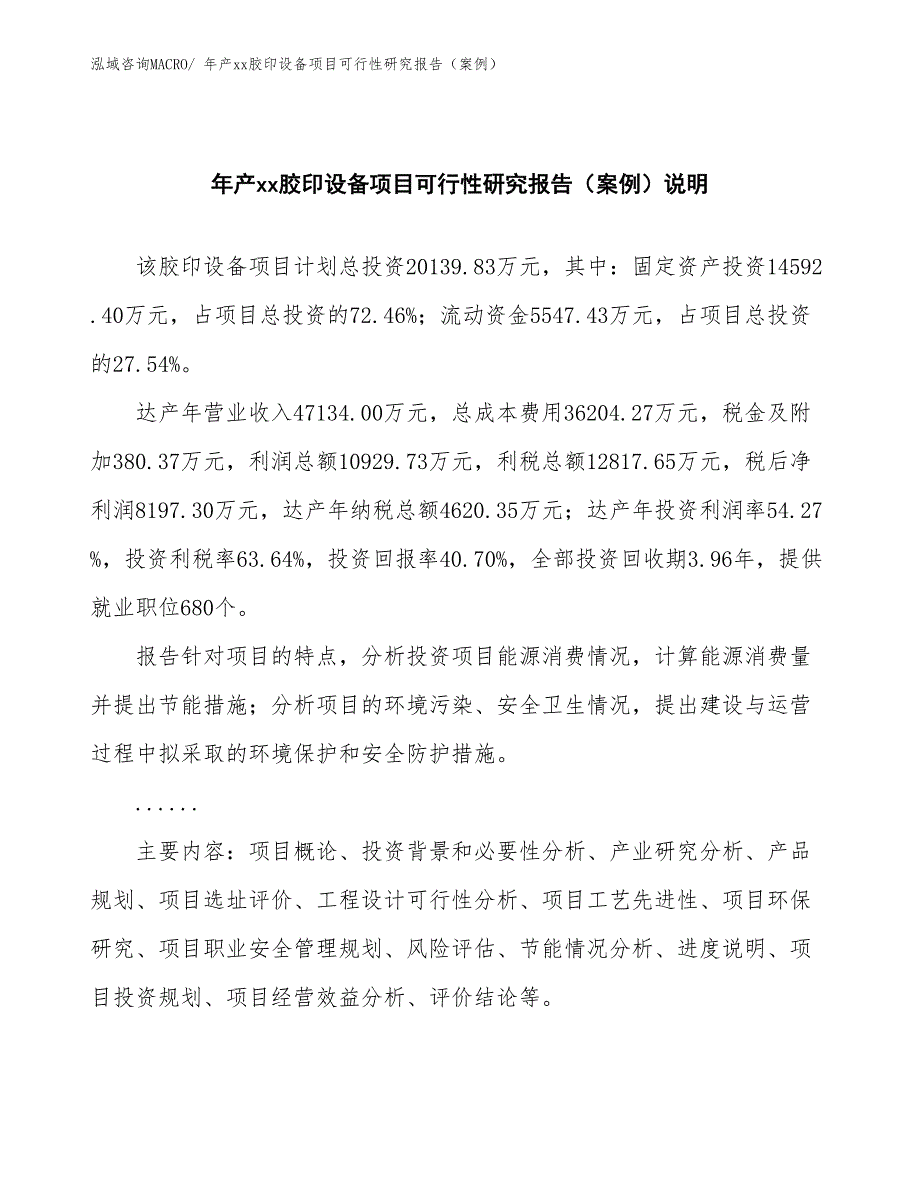 泓域咨询MACRO/ 年产xx胶印设备项目可行性研究报告（案例）

年产xx胶印设备项目可行性研究报告（案例）说明

该胶印设备项目计划总投资20139.83万元，其中：固定资产投资14592.40万元，占项目总投资的72.46%；流动资金5547.43万元，占项目总投资的27.54%。

达产年营业收入47134.00万元，总成本费用36204.27万元，税金及附加380.37万元，利润总额10929.73万元，利税总额12817.65万元，税后净利润8197.30万元，达产年纳税总额4620.35万元；达产年投资利润率54.27%，投资利税率63.64%，投资回报率40.70%，全部投资回收期3.96年，提供就业职位680个。

报告针对项目的特点，分析投资项目能源消费情况，计算能源消费量并提出节能措施；分析项目的环境污染、安全卫生情况，提出建设与运营过程中拟采取的环境保护和安全防护措施。

......

主要内容：项目概论、投资背景和必要性分析、产业研究分析、产品规划、项目选址评价、工程设计可行性分析、项目工艺先进性、项目环保研究、项目职业安全管理规划、风险评估、节能情况分析、进度说明、项目投资规划、项目经营效益分析、评价结论等。